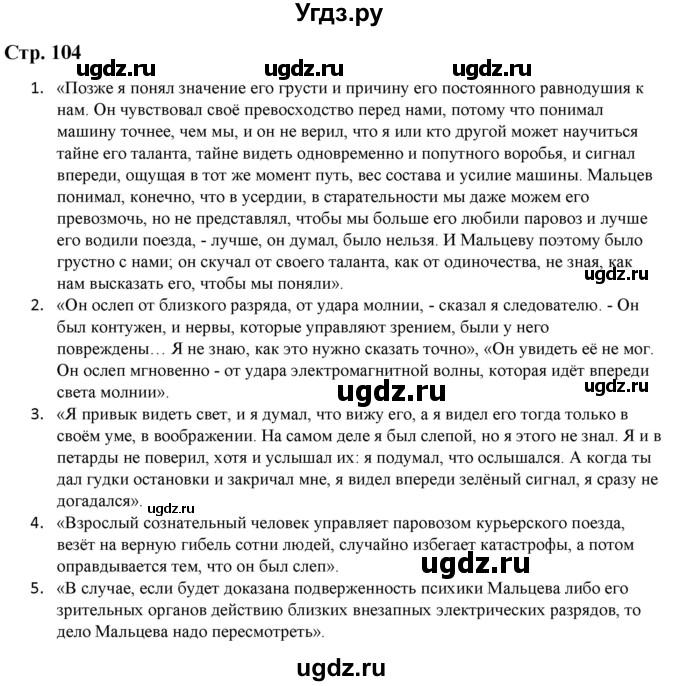 Угдз.ру

Стр. 104

ugdz.ru ugdz.ru ugdz.ru

1. «Позже я понял значение его грусти и причину его постоянного равнодушия к нам. Он чувствовал своё превосходство перед нами, потому что понимал машину точнее, чем мы, и он не верил, что я или кто другой может научиться тайне его таланта, тайне видеть одновременно и попутного воробья, и сигнал впереди, ощущая в тот же момент путь, вес состава и усилие машины. Мальцев понимал, конечно, что в усердии, в старательности мы даже можем его превозмочь, но не представлял, чтобы мы больше его любили паровоз и лучше его водили поезда, - лучше, он думал, было нельзя. И Мальцеву поэтому было грустно с нами; он скучал от своего таланта, как от одиночества, не зная, как нам высказать его, чтобы мы поняли».

ugdz.ru

2. «Он ослеп от близкого разряда, от удара молнии, - сказал я следователю. - Он был контужен, и нервы, которые управляют зрением, были у него повреждены… Я не знаю, как это нужно сказать точно», «Он увидеть её не мог. Он ослеп мгновенно - от удара электромагнитной волны, которая идёт впереди света молнии».

ugdz.ru ugdz.ru

3. «Я привык видеть свет, и я думал, что вижу его, а я видел его тогда только в своём уме, в воображении. На самом деле я был слепой, но я этого не знал. Я и в петарды не поверил, хотя и услышал их: я подумал, что ослышался. А когда ты дал гудки остановки и закричал мне, я видел впереди зелёный сигнал, я сразу не догадался».

ugdz.ru

4. «Взрослый сознательный человек управляет паровозом курьерского поезда, везёт на верную гибель сотни людей, случайно избегает катастрофы, а потом оправдывается тем, что он был слеп».

ugdz.ru

5. «В случае, если будет доказана подверженность психики Мальцева либо его зрительных органов действию близких внезапных электрических разрядов, то дело Мальцева надо пересмотреть».

ugdz.ru